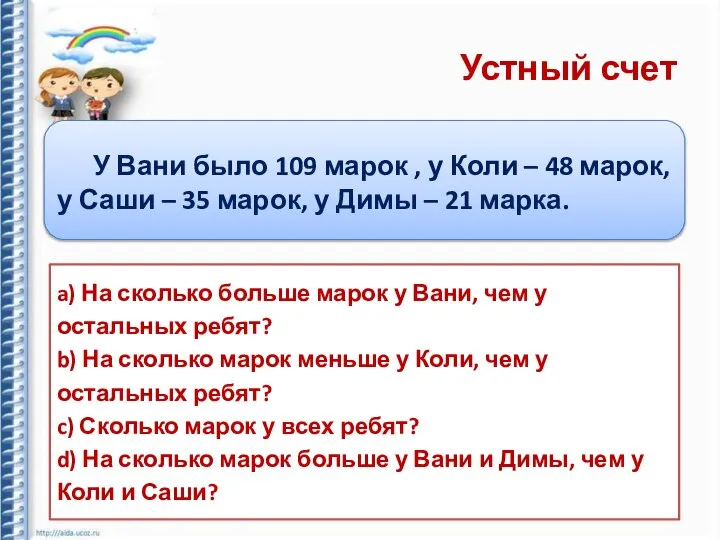 Устный счет

У Вани было 109 марок , у Коли – 48 марок, у Саши – 35 марок, у Димы – 21 марка.

a) На сколько больше марок у Вани, чем у остальных ребят?
b) На сколько марок меньше у Коли, чем у остальных ребят?
c) Сколько марок у всех ребят?
d) На сколько марок больше у Вани и Димы, чем у Коли и Саши?

http://aida.ucoz.ru